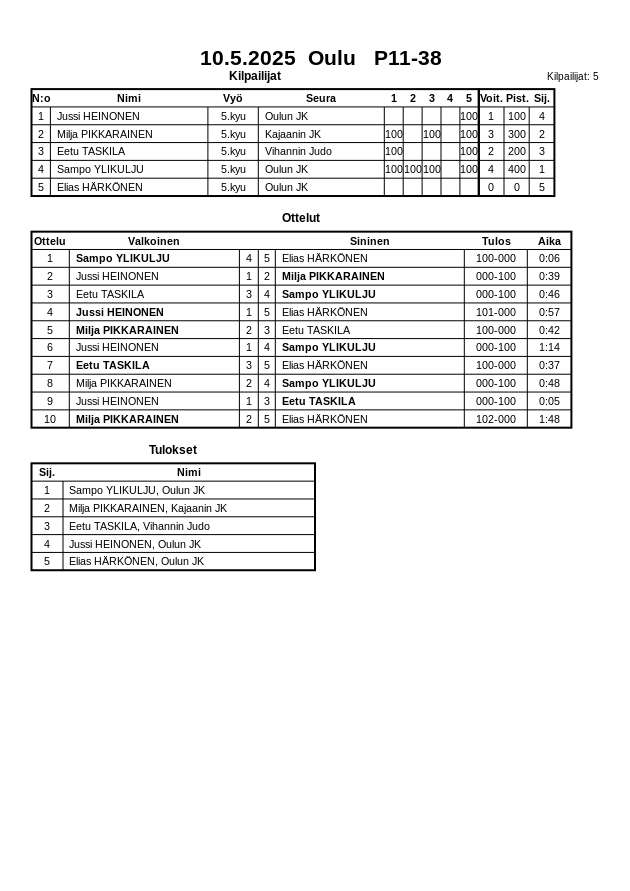 10.5.2025 Oulu P11-38

Kilpailijat

Kilpailijat: 5

| N:o | Nimi | Vyö | Seura | 1 | 2 | 3 | 4 | 5 | Voit. | Pist. | Sij. |
|---|---|---|---|---|---|---|---|---|---|---|---|
| 1 | Jussi HEINONEN | 5.kyu | Oulun JK | | | | | 100 | 1 | 100 | 4 |
| 2 | Milja PIKKARAINEN | 5.kyu | Kajaanin JK | 100 | | 100 | | 100 | 3 | 300 | 2 |
| 3 | Eetu TASKILA | 5.kyu | Vihannin Judo | 100 | | | | 100 | 2 | 200 | 3 |
| 4 | Sampo YLIKULJU | 5.kyu | Oulun JK | 100 | 100 | 100 | | 100 | 4 | 400 | 1 |
| 5 | Elias HÄRKÖNEN | 5.kyu | Oulun JK | | | | | | 0 | 0 | 5 |

Ottelut

| Ottelu | Valkoinen | | | Sininen | Tulos | Aika |
|---|---|---|---|---|---|---|
| 1 | Sampo YLIKULJU | 4 | 5 | Elias HÄRKÖNEN | 100-000 | 0:06 |
| 2 | Jussi HEINONEN | 1 | 2 | Milja PIKKARAINEN | 000-100 | 0:39 |
| 3 | Eetu TASKILA | 3 | 4 | Sampo YLIKULJU | 000-100 | 0:46 |
| 4 | Jussi HEINONEN | 1 | 5 | Elias HÄRKÖNEN | 101-000 | 0:57 |
| 5 | Milja PIKKARAINEN | 2 | 3 | Eetu TASKILA | 100-000 | 0:42 |
| 6 | Jussi HEINONEN | 1 | 4 | Sampo YLIKULJU | 000-100 | 1:14 |
| 7 | Eetu TASKILA | 3 | 5 | Elias HÄRKÖNEN | 100-000 | 0:37 |
| 8 | Milja PIKKARAINEN | 2 | 4 | Sampo YLIKULJU | 000-100 | 0:48 |
| 9 | Jussi HEINONEN | 1 | 3 | Eetu TASKILA | 000-100 | 0:05 |
| 10 | Milja PIKKARAINEN | 2 | 5 | Elias HÄRKÖNEN | 102-000 | 1:48 |

Tulokset

| Sij. | Nimi |
|---|---|
| 1 | Sampo YLIKULJU, Oulun JK |
| 2 | Milja PIKKARAINEN, Kajaanin JK |
| 3 | Eetu TASKILA, Vihannin Judo |
| 4 | Jussi HEINONEN, Oulun JK |
| 5 | Elias HÄRKÖNEN, Oulun JK |